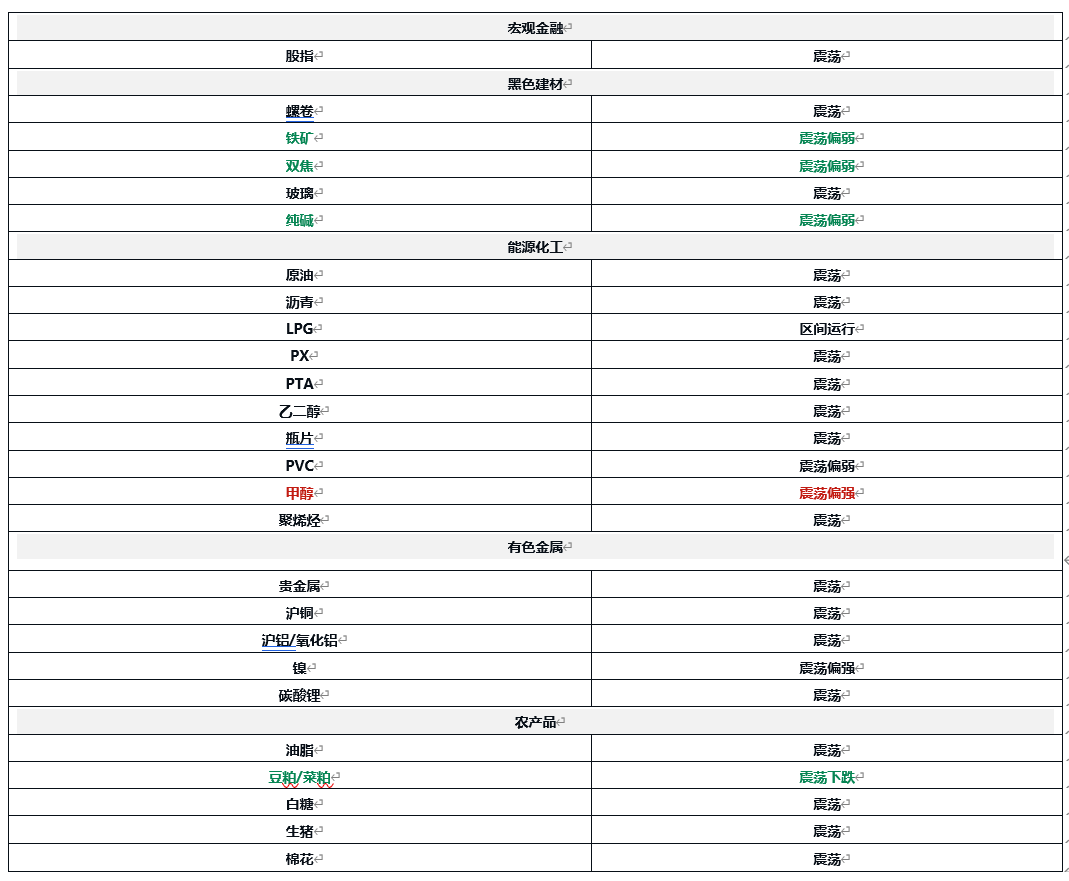 | 宏观金融 | |
|---|---|
| 股指 | 震荡 |
| 黑色建材 | |
| 螺卷 | 震荡 |
| 铁矿 | 震荡偏弱 |
| 双焦 | 震荡偏弱 |
| 玻璃 | 震荡 |
| 纯碱 | 震荡偏弱 |
| 能源化工 | |
| 原油 | 震荡 |
| 沥青 | 震荡 |
| LPG | 区间运行 |
| PX | 震荡 |
| PTA | 震荡 |
| 乙二醇 | 震荡 |
| 瓶片 | 震荡 |
| PVC | 震荡偏弱 |
| 甲醇 | 震荡偏强 |
| 聚烯烃 | 震荡 |
| 有色金属 | |
| 贵金属 | 震荡 |
| 沪铜 | 震荡 |
| 沪铝/氧化铝 | 震荡 |
| 镍 | 震荡偏强 |
| 碳酸锂 | 震荡 |
| 农产品 | |
| 油脂 | 震荡 |
| 豆粕/菜粕 | 震荡下跌 |
| 白糖 | 震荡 |
| 生猪 | 震荡 |
| 棉花 | 震荡 |